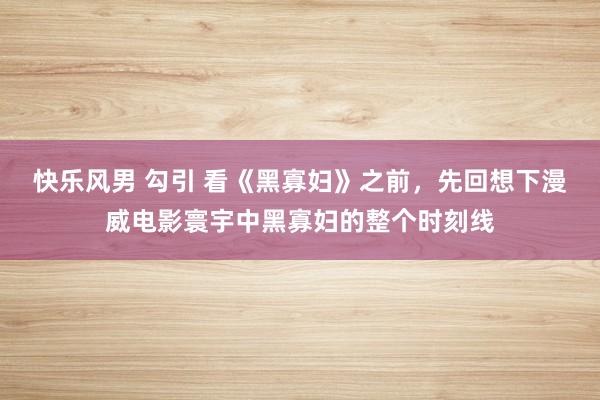 快乐风男 勾引 看《黑寡妇》之前，先回想下漫威电影寰宇中黑寡妇的整个时刻线